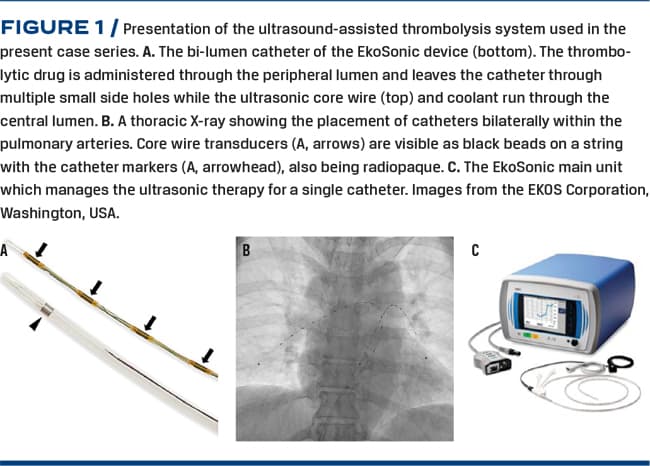 FIGURE 1 / Presentation of the ultrasound-assisted thrombolysis system used in the present case series. A. The bi-lumen catheter of the EkoSonic device (bottom). The thrombolytic drug is administered through the peripheral lumen and leaves the catheter through multiple small side holes while the ultrasonic core wire (top) and coolant run through the central lumen. B. A thoracic X-ray showing the placement of catheters bilaterally within the pulmonary arteries. Core wire transducers (A, arrows) are visible as black beads on a string with the catheter markers (A, arrowhead), also being radiopaque. C. The EkoSonic main unit which manages the ultrasonic therapy for a single catheter. Images from the EKOS Corporation, Washington, USA.

A

B

C